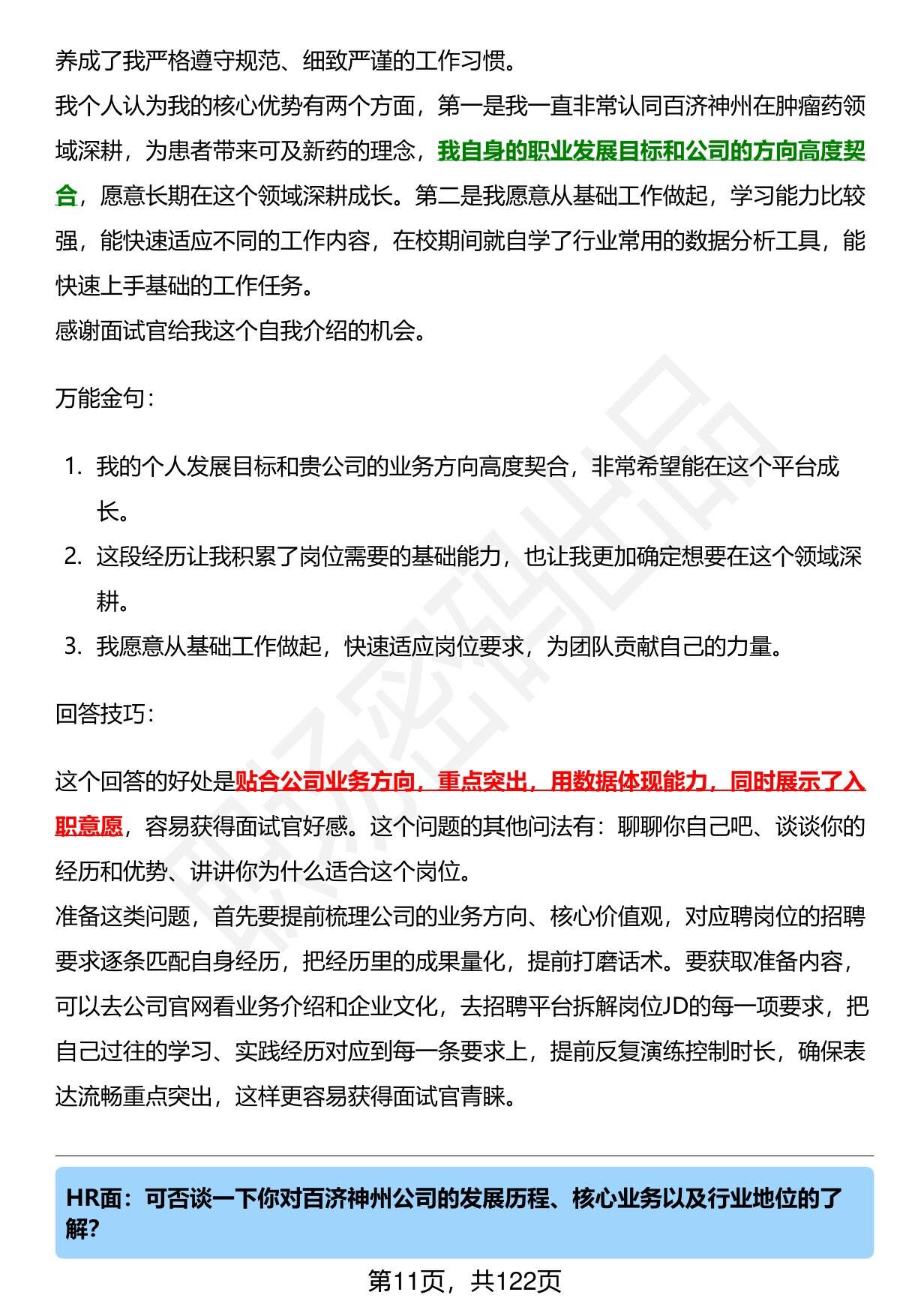 养成了我严格遵守规范、细致严谨的工作习惯。
我个人认为我的核心优势有两个方面，第一是我一直非常认同百济神州在肿瘤药领域深耕，为患者带来可及新药的理念，我自身的职业发展目标和公司的方向高度契合，愿意长期在这个领域深耕成长。第二是我愿意从基础工作做起，学习能力比较强，能快速适应不同的工作内容，在校期间就自学了行业常用的数据分析工具，能快速上手基础的工作任务。
感谢面试官给我这个自我介绍的机会。

万能金句：

1. 我的个人发展目标和贵公司的业务方向高度契合，非常希望能在这个平台成长。
2. 这段经历让我积累了岗位需要的基础能力，也让我更加确定想要在这个领域深耕。
3. 我愿意从基础工作做起，快速适应岗位要求，为团队贡献自己的力量。

回答技巧：

这个回答的好处是贴合公司业务方向，重点突出，用数据体现能力，同时展示了入职意愿，容易获得面试官好感。这个问题的其他问法有：聊聊你自己吧、谈谈你的经历和优势、讲讲你为什么适合这个岗位。
准备这类问题，首先要提前梳理公司的业务方向、核心价值观，对应聘岗位的招聘要求逐条匹配自身经历，把经历里的成果量化，提前打磨话术。要获取准备内容，可以去公司官网看业务介绍和企业文化，去招聘平台拆解岗位JD的每一项要求，把自己过往的学习、实践经历对应到每一条要求上，提前反复演练控制时长，确保表达流畅重点突出，这样更容易获得面试官青睐。

HR面：可否谈一下你对百济神州公司的发展历程、核心业务以及行业地位的了解？

第11页，共122页